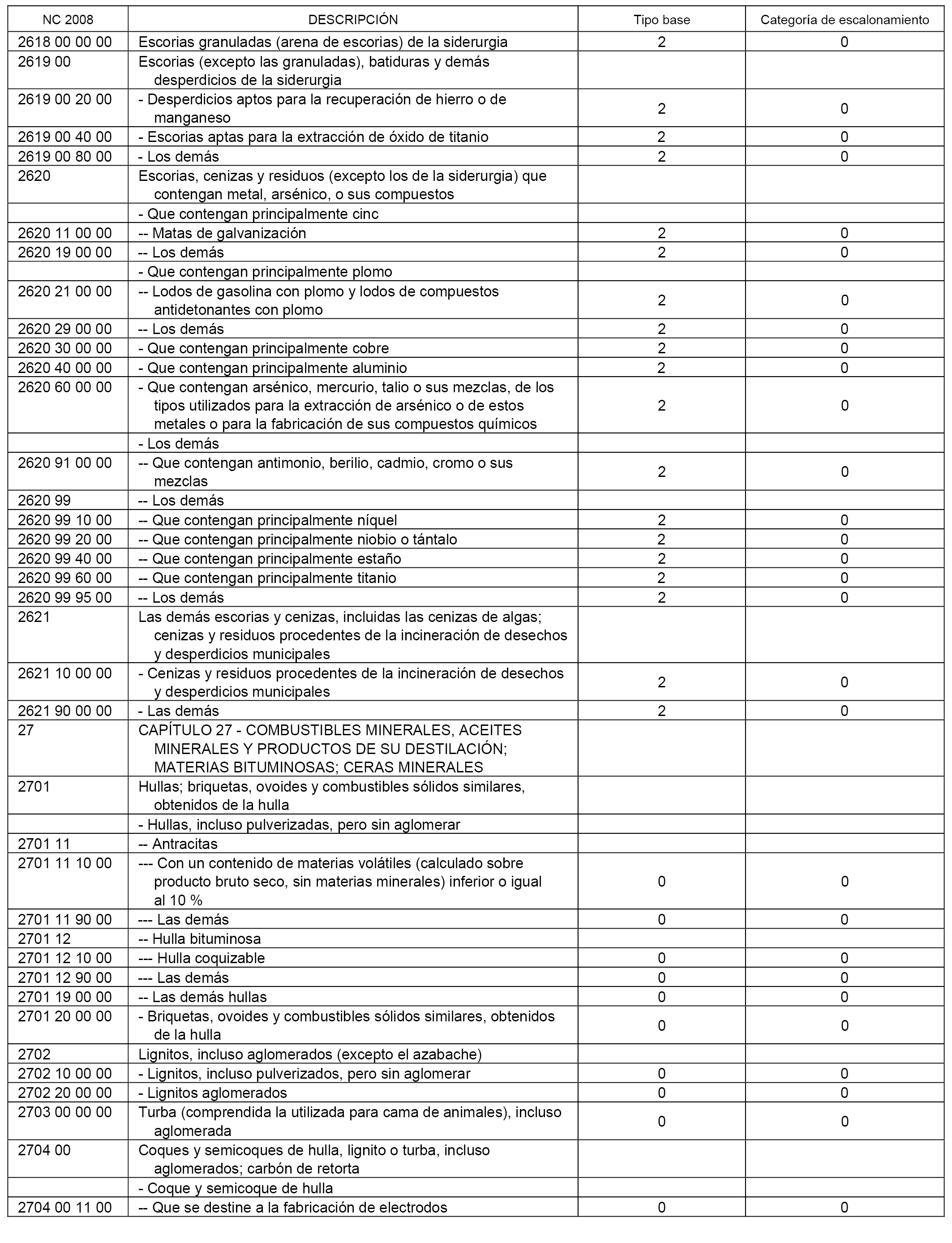 | NC 2008 | DESCRIPCIÓN | Tipo base | Categoría de escalonamiento |
|---|---|---|---|
| 2618 00 00 00 | Escorias granuladas (arena de escorias) de la siderurgia | 2 | 0 |
| 2619 00 | Escorias (excepto las granuladas), batiduras y demás desperdicios de la siderurgia | | |
| 2619 00 20 00 | - Desperdicios aptos para la recuperación de hierro o de manganeso | 2 | 0 |
| 2619 00 40 00 | - Escorias aptas para la extracción de óxido de titanio | 2 | 0 |
| 2619 00 80 00 | - Los demás | 2 | 0 |
| 2620 | Escorias, cenizas y residuos (excepto los de la siderurgia) que contengan metal, arsénico, o sus compuestos | | |
| | - Que contengan principalmente cinc | | |
| 2620 11 00 00 | -- Matas de galvanización | 2 | 0 |
| 2620 19 00 00 | -- Los demás | 2 | 0 |
| | - Que contengan principalmente plomo | | |
| 2620 21 00 00 | -- Lodos de gasolina con plomo y lodos de compuestos antidetonantes con plomo | 2 | 0 |
| 2620 29 00 00 | -- Los demás | 2 | 0 |
| 2620 30 00 00 | - Que contengan principalmente cobre | 2 | 0 |
| 2620 40 00 00 | - Que contengan principalmente aluminio | 2 | 0 |
| 2620 60 00 00 | - Que contengan arsénico, mercurio, talio o sus mezclas, de los tipos utilizados para la extracción de arsénico o de estos metales o para la fabricación de sus compuestos químicos | 2 | 0 |
| | - Los demás | | |
| 2620 91 00 00 | -- Que contengan antimonio, berilio, cadmio, cromo o sus mezclas | 2 | 0 |
| 2620 99 | -- Los demás | | |
| 2620 99 10 00 | -- Que contengan principalmente níquel | 2 | 0 |
| 2620 99 20 00 | -- Que contengan principalmente niobio o tántalo | 2 | 0 |
| 2620 99 40 00 | -- Que contengan principalmente estaño | 2 | 0 |
| 2620 99 60 00 | -- Que contengan principalmente titanio | 2 | 0 |
| 2620 99 95 00 | -- Los demás | 2 | 0 |
| 2621 | Las demás escorias y cenizas, incluidas las cenizas de algas; cenizas y residuos procedentes de la incineración de desechos y desperdicios municipales | | |
| 2621 10 00 00 | - Cenizas y residuos procedentes de la incineración de desechos y desperdicios municipales | 2 | 0 |
| 2621 90 00 00 | - Las demás | 2 | 0 |
| 27 | CAPÍTULO 27 - COMBUSTIBLES MINERALES, ACEITES MINERALES Y PRODUCTOS DE SU DESTILACIÓN; MATERIAS BITUMINOSAS; CERAS MINERALES | | |
| 2701 | Hullas; briquetas, ovoides y combustibles sólidos similares, obtenidos de la hulla | | |
| | - Hullas, incluso pulverizadas, pero sin aglomerar | | |
| 2701 11 | -- Antracitas | | |
| 2701 11 10 00 | --- Con un contenido de materias volátiles (calculado sobre producto bruto seco, sin materias minerales) inferior o igual al 10 % | 0 | 0 |
| 2701 11 90 00 | --- Las demás | 0 | 0 |
| 2701 12 | -- Hulla bituminosa | | |
| 2701 12 10 00 | --- Hulla coquizable | 0 | 0 |
| 2701 12 90 00 | --- Las demás | 0 | 0 |
| 2701 19 00 00 | -- Las demás hullas | 0 | 0 |
| 2701 20 00 00 | - Briquetas, ovoides y combustibles sólidos similares, obtenidos de la hulla | 0 | 0 |
| 2702 | Lignitos, incluso aglomerados (excepto el azabache) | | |
| 2702 10 00 00 | - Lignitos, incluso pulverizados, pero sin aglomerar | 0 | 0 |
| 2702 20 00 00 | - Lignitos aglomerados | 0 | 0 |
| 2703 00 00 00 | Turba (comprendida la utilizada para cama de animales), incluso aglomerada | 0 | 0 |
| 2704 00 | Coques y semicoques de hulla, lignito o turba, incluso aglomerados; carbón de retorta | | |
| | - Coque y semicoque de hulla | | |
| 2704 00 11 00 | -- Que se destine a la fabricación de electrodos | 0 | 0 |